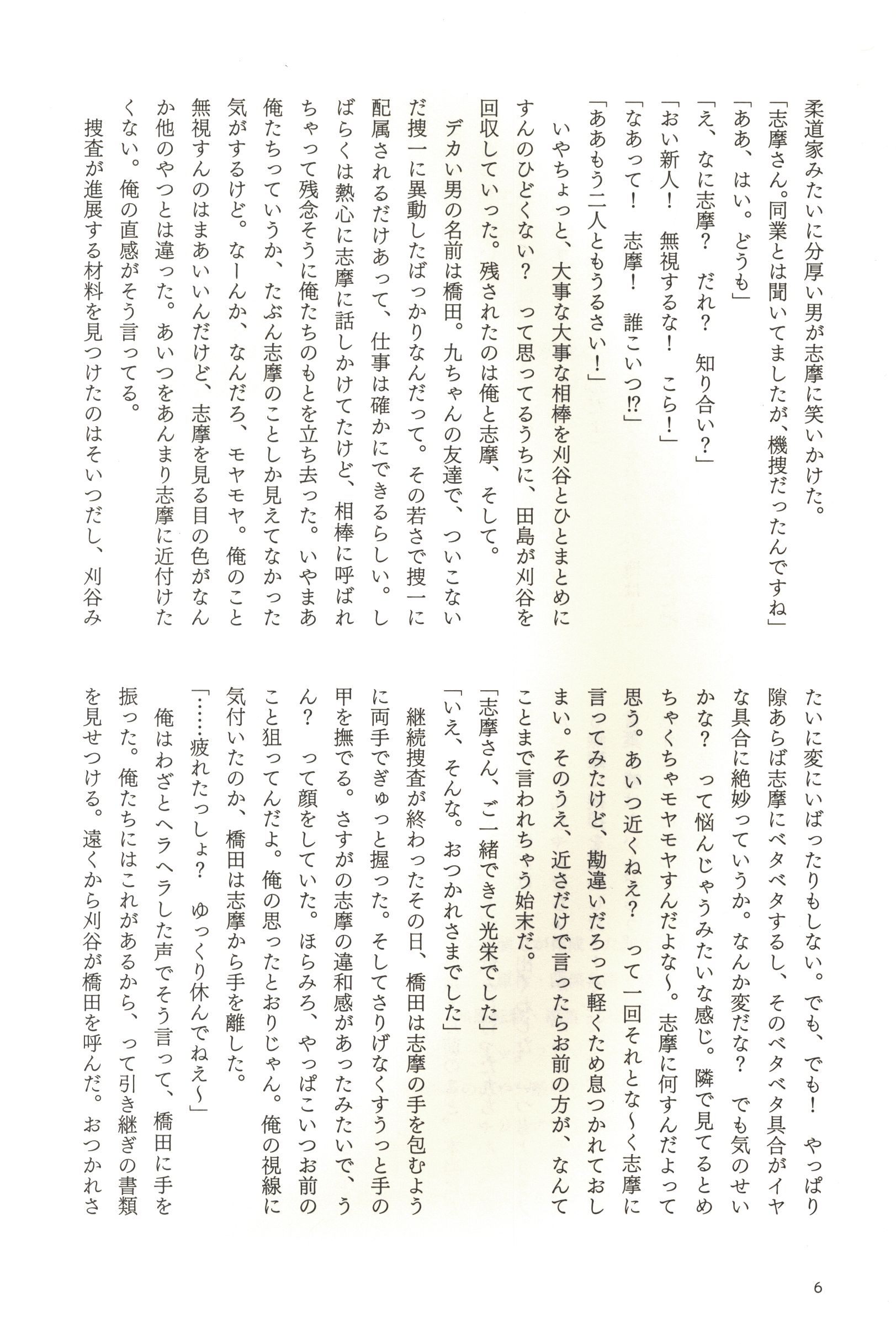 柔道家みたいに分厚い男が志摩に笑いかけた。
「志摩さん。同業とは聞いてましたが、機捜だったんですね」
「ああ、はい。どうも」
「え、なに志摩？　だれ？　知り合い？」
「おい新人！　無視するな！　こら！」
「なあって！　志摩！　誰こいつ⁉」
「ああもう二人ともうるさい！」
いやちょっと、大事な大事な相棒を刈谷とひとまとめにすんのひどくない？　って思ってるうちに、田島が刈谷を回収していった。残されたのは俺と志摩、そして。
デカい男の名前は橋田。九ちゃんの友達で、ついこないだ捜一に異動したばっかりなんだって。その若さで捜一に配属されるだけあって、仕事は確かにできるらしい。しばらくは熱心に志摩に話しかけてたけど、相棒に呼ばれちゃって残念そうに俺たちのもとを立ち去った。いやまあ俺たちっていうか、たぶん志摩のことしか見えてなかった気がするけど。なーんか、なんだろ、モヤモヤ。俺のこと無視すんのはまあいいんだけど、志摩を見る目の色がなんか他のやつとは違った。あいつをあんまり志摩に近付けたくない。俺の直感がそう言ってる。
捜査が進展する材料を見つけたのはそいつだし、刈谷みたいに変にいばったりもしない。でも、でも！　やっぱり隙あらば志摩にベタベタするし、そのベタベタ具合がイヤな具合に絶妙っていうか。なんか変だな？　でも気のせいかな？　って悩んじゃうみたいな感じ。隣で見てるとめちゃくちゃモヤモヤすんだよな〜。志摩に何すんだよって思う。あいつ近くねえ？　って一回それとな〜く志摩に言ってみたけど、勘違いだろって軽くため息つかれておしまい。そのうえ、近さだけで言ったらお前の方が、なんてことまで言われちゃう始末だ。
「志摩さん、ご一緒できて光栄でした」
「いえ、そんな。おつかれさまでした」
継続捜査が終わったその日、橋田は志摩の手を包むように両手でぎゅっと握った。そしてさりげなくすうっと手の甲を撫でる。さすがの志摩の違和感があったみたいで、うん？　って顔をしていた。ほらみろ、やっぱこいつお前のこと狙ってんだよ。俺の思ったとおりじゃん。俺の視線に気付いたのか、橋田は志摩から手を離した。
「……疲れたっしょ？　ゆっくり休んでねえ〜」
俺はわざとヘラヘラした声でそう言って、橋田に手を振った。俺たちにはこれがあるから、って引き継ぎの書類を見せつける。遠くから刈谷が橋田を呼んだ。おつかれさ

6